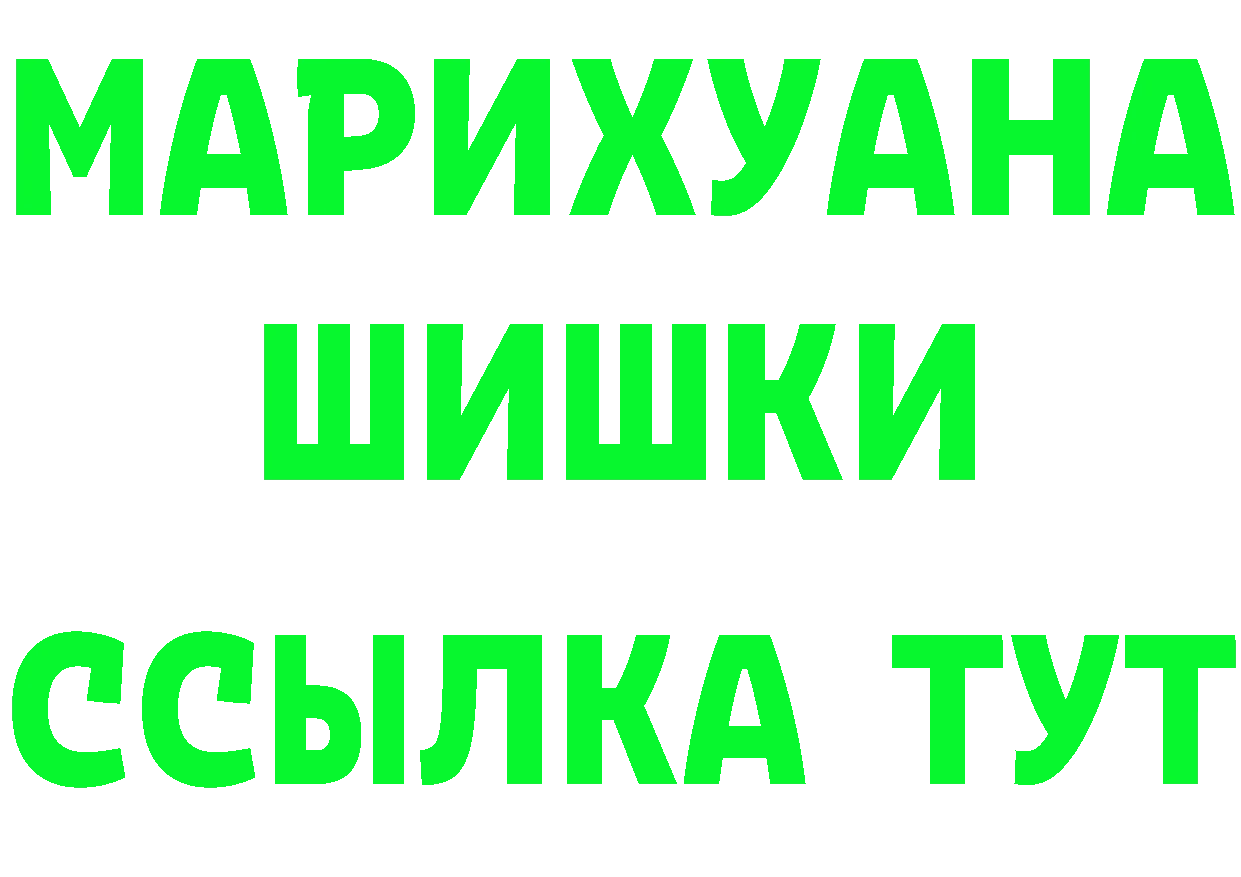 МАРИХУАНА
ШИШКИ
ССЫЛКА ТУТ